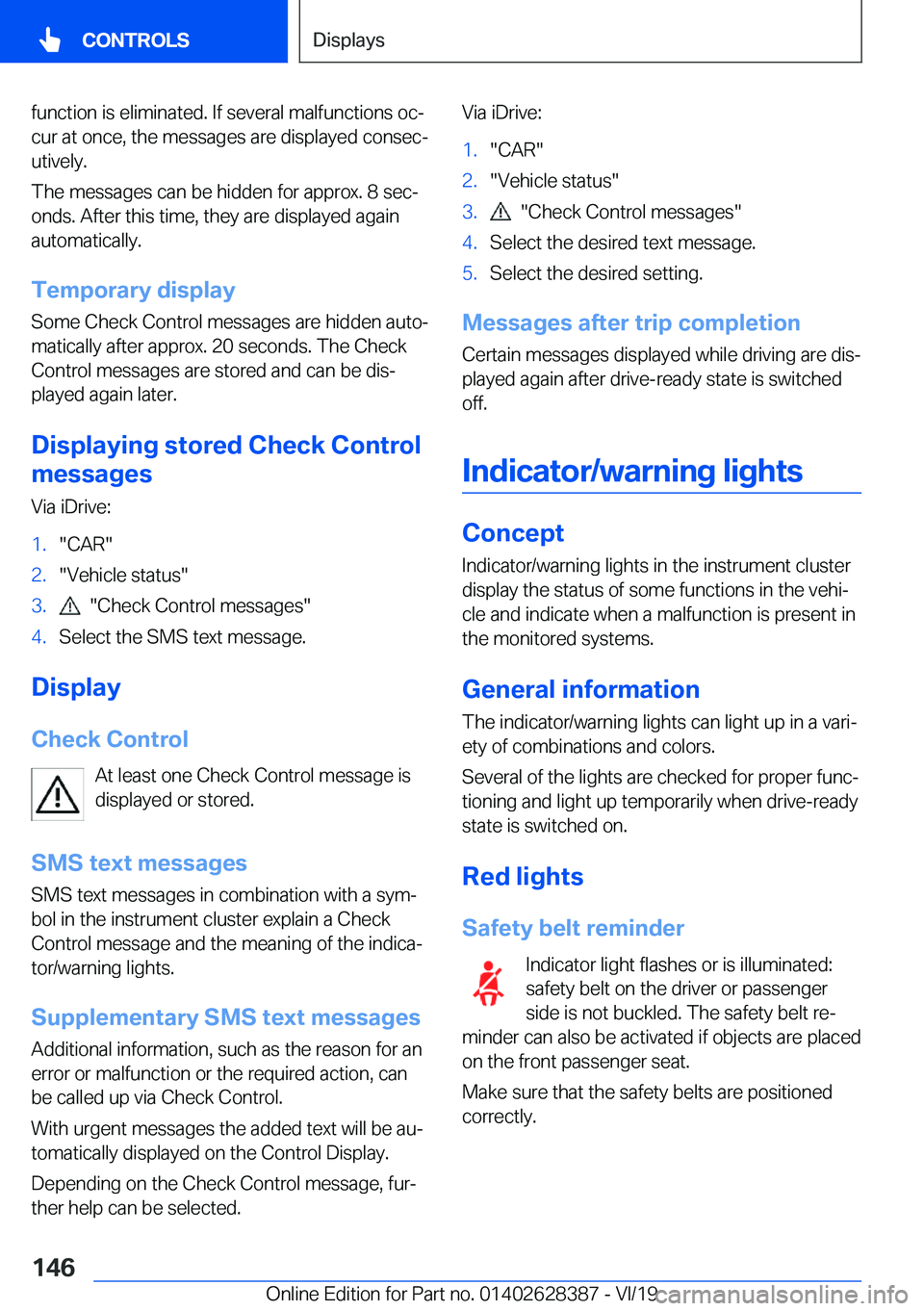 CONTROLS

Displays

function is eliminated. If several malfunctions occur at once, the messages are displayed consecutively.

The messages can be hidden for approx. 8 seconds. After this time, they are displayed again automatically.

Temporary display

Some Check Control messages are hidden automatically after approx. 20 seconds. The Check Control messages are stored and can be displayed again later.

Displaying stored Check Control messages

Via iDrive:

1. "CAR"
2. "Vehicle status"
3. "Check Control messages"
4. Select the SMS text message.

Display

Check Control

At least one Check Control message is displayed or stored.

SMS text messages

SMS text messages in combination with a symbol in the instrument cluster explain a Check Control message and the meaning of the indicator/warning lights.

Supplementary SMS text messages

Additional information, such as the reason for an error or malfunction or the required action, can be called up via Check Control.

With urgent messages the added text will be automatically displayed on the Control Display.

Depending on the Check Control message, further help can be selected.

Via iDrive:

1. "CAR"
2. "Vehicle status"
3. "Check Control messages"
4. Select the desired text message.
5. Select the desired setting.

Messages after trip completion

Certain messages displayed while driving are displayed again after drive-ready state is switched off.

Indicator/warning lights

Concept

Indicator/warning lights in the instrument cluster display the status of some functions in the vehicle and indicate when a malfunction is present in the monitored systems.

General information

The indicator/warning lights can light up in a variety of combinations and colors.

Several of the lights are checked for proper functioning and light up temporarily when drive-ready state is switched on.

Red lights

Safety belt reminder

Indicator light flashes or is illuminated: safety belt on the driver or passenger side is not buckled. The safety belt reminder can also be activated if objects are placed on the front passenger seat.

Make sure that the safety belts are positioned correctly.

146

Online Edition for Part no. 01402628387 - VI/19 carmanualsonline.info